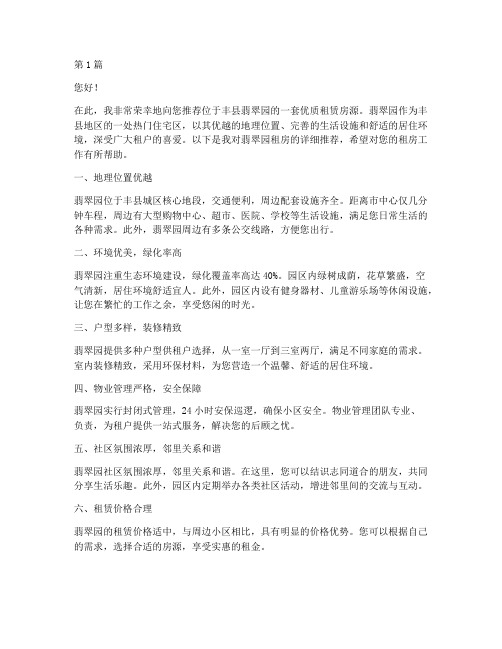 第 1 篇

您好！

在此，我非常荣幸地向您推荐位于丰县翡翠园的一套优质租赁房源。翡翠园作为丰县地区的一处热门住宅区，以其优越的地理位置、完善的生活设施和舒适的居住环境，深受广大租户的喜爱。以下是我对翡翠园租房的详细推荐，希望对您的租房工作有所帮助。

一、地理位置优越

翡翠园位于丰县城区核心地段，交通便利，周边配套设施齐全。距离市中心仅几分钟车程，周边有大型购物中心、超市、医院、学校等生活设施，满足您日常生活的各种需求。此外，翡翠园周边有多条公交线路，方便您出行。

二、环境优美，绿化率高

翡翠园注重生态环境建设，绿化覆盖率高达 40%。园区内绿树成荫，花草繁盛，空气清新，居住环境舒适宜人。此外，园区内设有健身器材、儿童游乐场等休闲设施，让您在繁忙的工作之余，享受悠闲的时光。

三、户型多样，装修精致

翡翠园提供多种户型供租户选择，从一室一厅到三室两厅，满足不同家庭的需求。室内装修精致，采用环保材料，为您营造一个温馨、舒适的居住环境。

四、物业管理严格，安全保障

翡翠园实行封闭式管理，24 小时安保巡逻，确保小区安全。物业管理团队专业、负责，为租户提供一站式服务，解决您的后顾之忧。

五、社区氛围浓厚，邻里关系和谐

翡翠园社区氛围浓厚，邻里关系和谐。在这里，您可以结识志同道合的朋友，共同分享生活乐趣。此外，园区内定期举办各类社区活动，增进邻里间的交流与互动。

六、租赁价格合理

翡翠园的租赁价格适中，与周边小区相比，具有明显的价格优势。您可以根据自己的需求，选择合适的房源，享受实惠的租金。